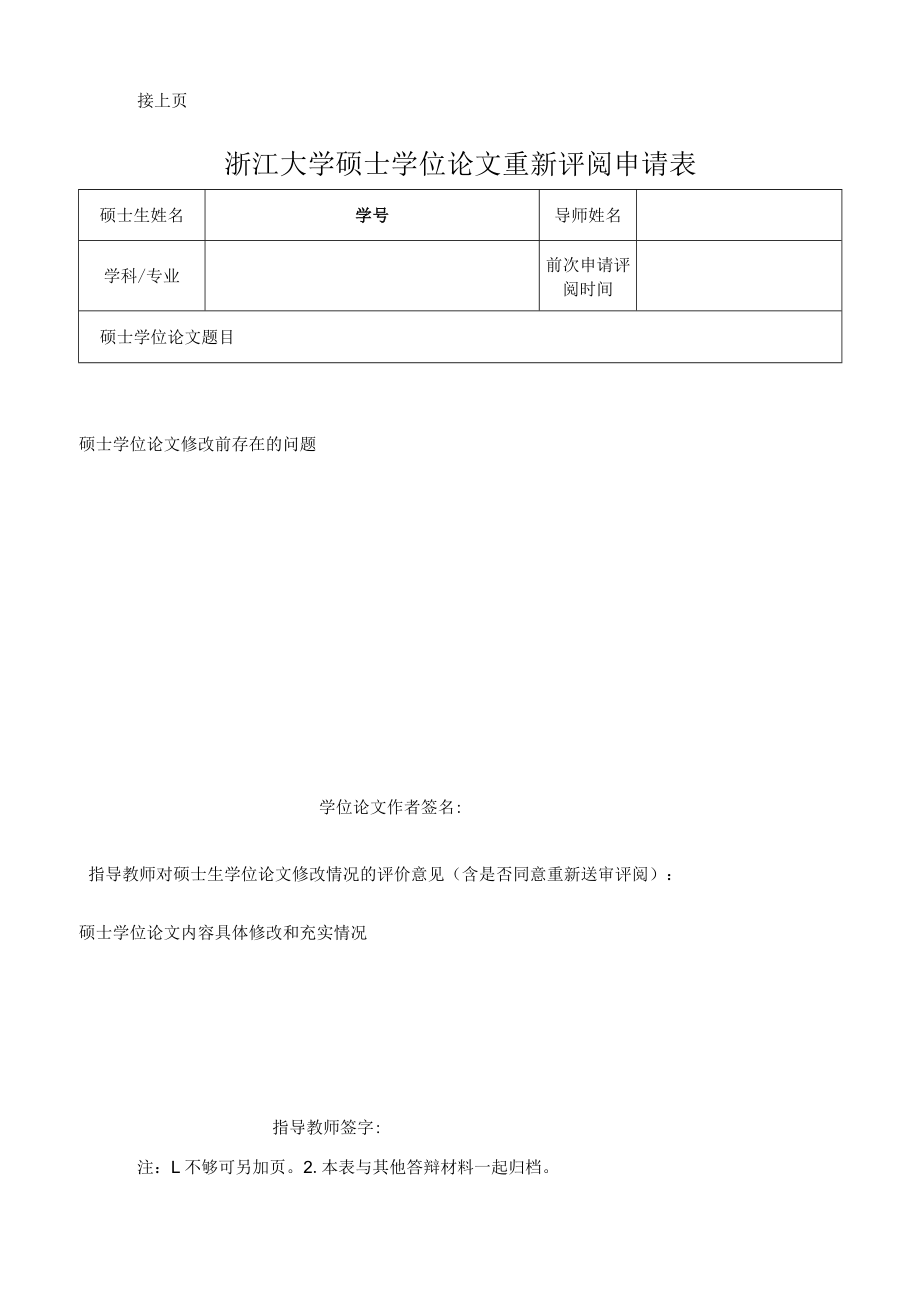 接上页

浙江大学硕士学位论文重新评阅申请表

| 硕士生姓名 | 学号 | 导师姓名 | |
|---|---|---|---|
| 学科/专业 | | 前次申请评阅时间 | |
| 硕士学位论文题目 | | | |

硕士学位论文修改前存在的问题

学位论文作者签名:

指导教师对硕士生学位论文修改情况的评价意见（含是否同意重新送审评阅）：

硕士学位论文内容具体修改和充实情况

指导教师签字:

注：L 不够可另加页。2. 本表与其他答辩材料一起归档。